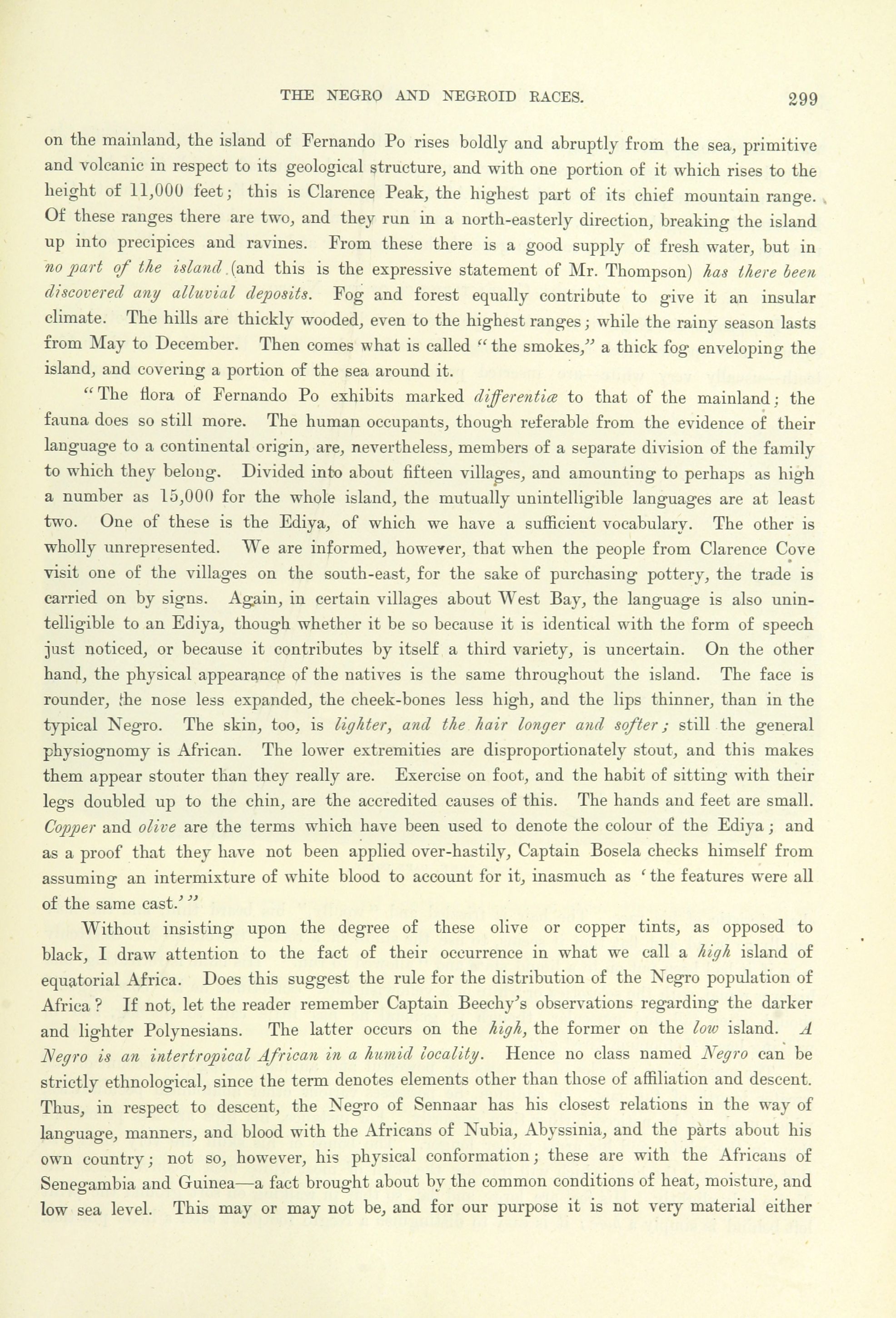 THE NEGRO AND NEGROID RACES. 299

on the mainland, the island of Fernando Po rises boldly and abruptly from the sea, primitive and volcanic in respect to its geological structure, and with one portion of it which rises to the height of 11,000 feet; this is Clarence Peak, the highest part of its chief mountain range. Of these ranges there are two, and they run in a north-easterly direction, breaking the island up into precipices and ravines. From these there is a good supply of fresh water, but in no part of the island (and this is the expressive statement of Mr. Thompson) has there been discovered any alluvial deposits. Fog and forest equally contribute to give it an insular climate. The hills are thickly wooded, even to the highest ranges; while the rainy season lasts from May to December. Then comes what is called "the smokes," a thick fog enveloping the island, and covering a portion of the sea around it.

"The flora of Fernando Po exhibits marked differentiæ to that of the mainland; the fauna does so still more. The human occupants, though referable from the evidence of their language to a continental origin, are, nevertheless, members of a separate division of the family to which they belong. Divided into about fifteen villages, and amounting to perhaps as high a number as 15,000 for the whole island, the mutually unintelligible languages are at least two. One of these is the Ediya, of which we have a sufficient vocabulary. The other is wholly unrepresented. We are informed, however, that when the people from Clarence Cove visit one of the villages on the south-east, for the sake of purchasing pottery, the trade is carried on by signs. Again, in certain villages about West Bay, the language is also unintelligible to an Ediya, though whether it be so because it is identical with the form of speech just noticed, or because it contributes by itself a third variety, is uncertain. On the other hand, the physical appearance of the natives is the same throughout the island. The face is rounder, the nose less expanded, the cheek-bones less high, and the lips thinner, than in the typical Negro. The skin, too, is lighter, and the hair longer and softer; still the general physiognomy is African. The lower extremities are disproportionately stout, and this makes them appear stouter than they really are. Exercise on foot, and the habit of sitting with their legs doubled up to the chin, are the accredited causes of this. The hands and feet are small. Copper and olive are the terms which have been used to denote the colour of the Ediya; and as a proof that they have not been applied over-hastily, Captain Bosela checks himself from assuming an intermixture of white blood to account for it, inasmuch as 'the features were all of the same cast.'"

Without insisting upon the degree of these olive or copper tints, as opposed to black, I draw attention to the fact of their occurrence in what we call a high island of equatorial Africa. Does this suggest the rule for the distribution of the Negro population of Africa? If not, let the reader remember Captain Beechy's observations regarding the darker and lighter Polynesians. The latter occurs on the high, the former on the low island. A Negro is an intertropical African in a humid locality. Hence no class named Negro can be strictly ethnological, since the term denotes elements other than those of affiliation and descent. Thus, in respect to descent, the Negro of Sennaar has his closest relations in the way of language, manners, and blood with the Africans of Nubia, Abyssinia, and the parts about his own country; not so, however, his physical conformation; these are with the Africans of Senegambia and Guinea—a fact brought about by the common conditions of heat, moisture, and low sea level. This may or may not be, and for our purpose it is not very material either